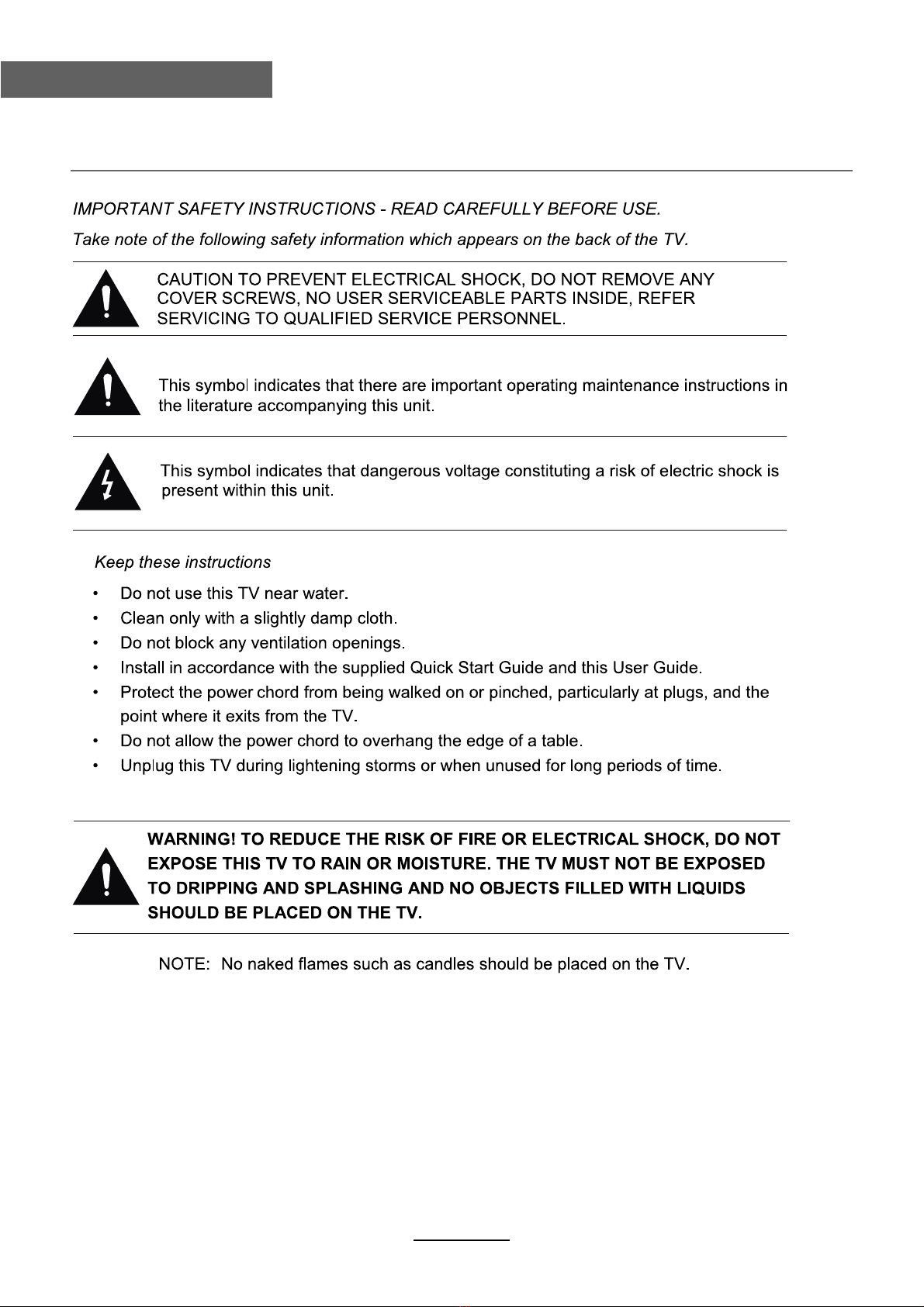 IMPORTANT SAFETY INSTRUCTIONS - READ CAREFULLY BEFORE USE.

Take note of the following safety information which appears on the back of the TV.

CAUTION TO PREVENT ELECTRICAL SHOCK, DO NOT REMOVE ANY COVER SCREWS, NO USER SERVICEABLE PARTS INSIDE, REFER SERVICING TO QUALIFIED SERVICE PERSONNEL.

This symbol indicates that there are important operating maintenance instructions in the literature accompanying this unit.

This symbol indicates that dangerous voltage constituting a risk of electric shock is present within this unit.

Keep these instructions

• Do not use this TV near water.
• Clean only with a slightly damp cloth.
• Do not block any ventilation openings.
• Install in accordance with the supplied Quick Start Guide and this User Guide.
• Protect the power chord from being walked on or pinched, particularly at plugs, and the point where it exits from the TV.
• Do not allow the power chord to overhang the edge of a table.
• Unplug this TV during lightening storms or when unused for long periods of time.

WARNING! TO REDUCE THE RISK OF FIRE OR ELECTRICAL SHOCK, DO NOT EXPOSE THIS TV TO RAIN OR MOISTURE. THE TV MUST NOT BE EXPOSED TO DRIPPING AND SPLASHING AND NO OBJECTS FILLED WITH LIQUIDS SHOULD BE PLACED ON THE TV.

NOTE: No naked flames such as candles should be placed on the TV.